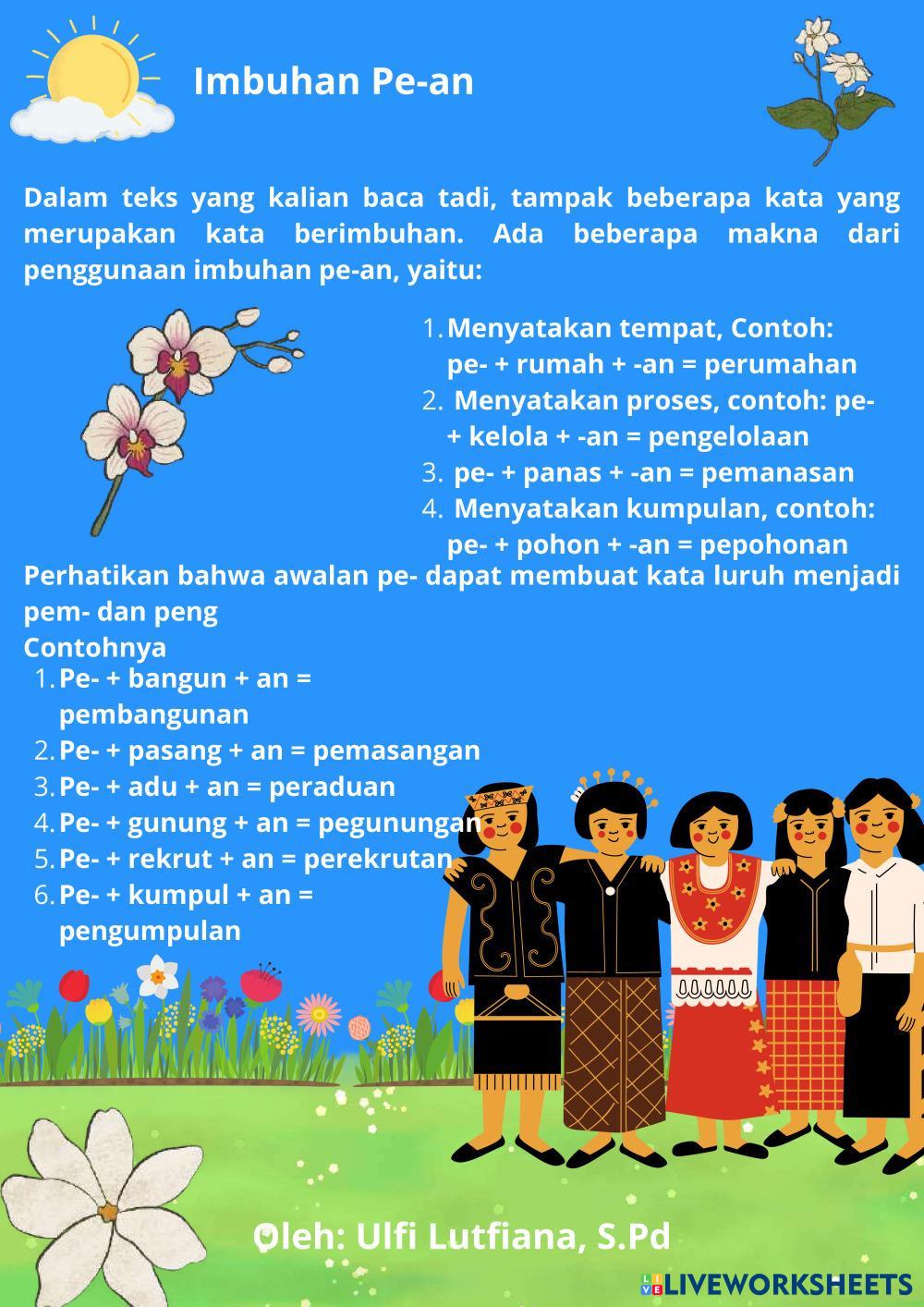 Imbuhan Pe-an

Dalam teks yang kalian baca tadi, tampak beberapa kata yang merupakan kata berimbuhan. Ada beberapa makna dari penggunaan imbuhan pe-an, yaitu:

1. Menyatakan tempat, Contoh: pe- + rumah + -an = perumahan
2. Menyatakan proses, contoh: pe- + kelola + -an = pengelolaan
3. pe- + panas + -an = pemanasan
4. Menyatakan kumpulan, contoh: pe- + pohon + -an = pepohonan

Perhatikan bahwa awalan pe- dapat membuat kata luruh menjadi pem- dan peng
Contohnya
1. Pe- + bangun + an = pembangunan
2. Pe- + pasang + an = pemasangan
3. Pe- + adu + an = peraduan
4. Pe- + gunung + an = pegunungan
5. Pe- + rekrut + an = perekrutan
6. Pe- + kumpul + an = pengumpulan

Oleh: Ulfi Lutfiana, S.Pd

LIVEWORKSHEETS